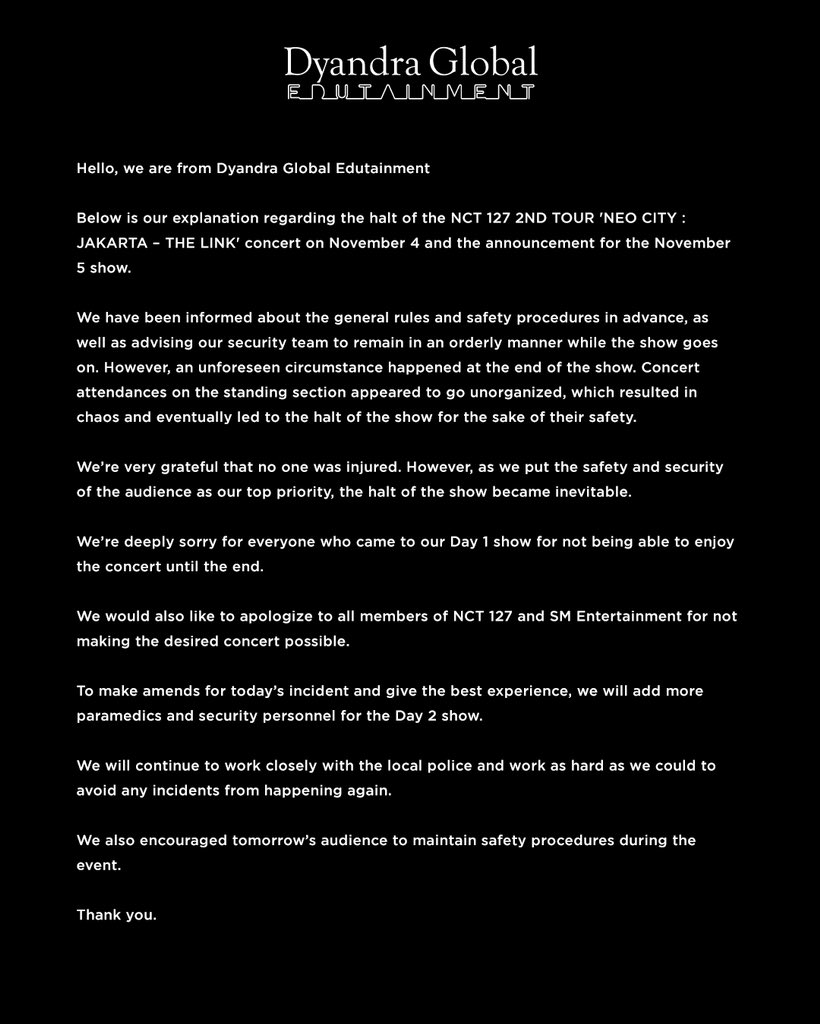 Dyandra Global
EDUTAINMENT

Hello, we are from Dyandra Global Edutainment

Below is our explanation regarding the halt of the NCT 127 2ND TOUR 'NEO CITY : JAKARTA – THE LINK' concert on November 4 and the announcement for the November 5 show.

We have been informed about the general rules and safety procedures in advance, as well as advising our security team to remain in an orderly manner while the show goes on. However, an unforeseen circumstance happened at the end of the show. Concert attendances on the standing section appeared to go unorganized, which resulted in chaos and eventually led to the halt of the show for the sake of their safety.

We're very grateful that no one was injured. However, as we put the safety and security of the audience as our top priority, the halt of the show became inevitable.

We're deeply sorry for everyone who came to our Day 1 show for not being able to enjoy the concert until the end.

We would also like to apologize to all members of NCT 127 and SM Entertainment for not making the desired concert possible.

To make amends for today's incident and give the best experience, we will add more paramedics and security personnel for the Day 2 show.

We will continue to work closely with the local police and work as hard as we could to avoid any incidents from happening again.

We also encouraged tomorrow's audience to maintain safety procedures during the event.

Thank you.